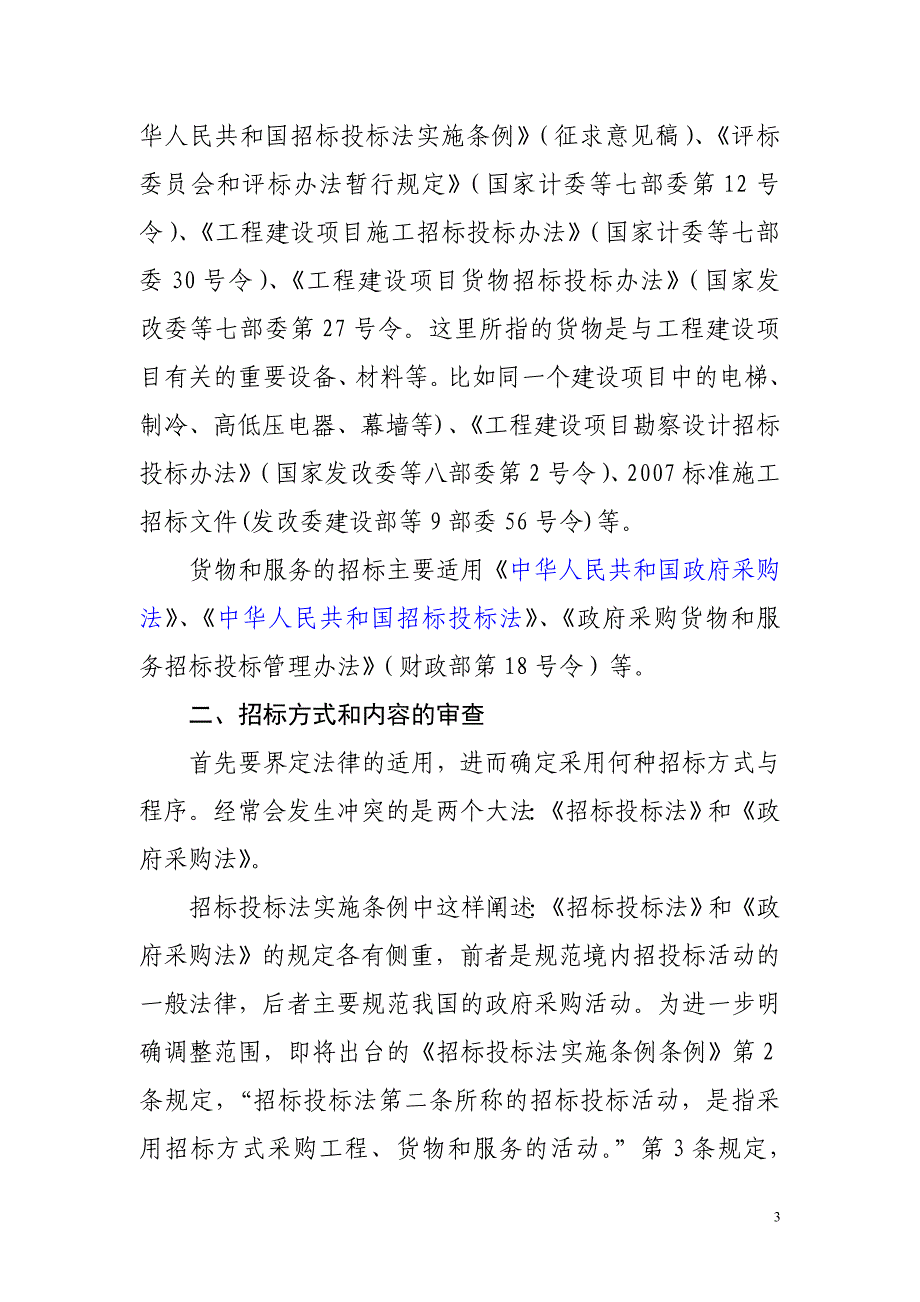 华人民共和国招标投标法实施条例》（征求意见稿）、《评标委员会和评标办法暂行规定》（国家计委等七部委第 12 号令）、《工程建设项目施工招标投标办法》（国家计委等七部委 30 号令）、《工程建设项目货物招标投标办法》（国家发改委等七部委第 27 号令。这里所指的货物是与工程建设项目有关的重要设备、材料等。比如同一个建设项目中的电梯、制冷、高低压电器、幕墙等)、《工程建设项目勘察设计招标投标办法》（国家发改委等八部委第 2 号令）、2007 标准施工招标文件(发改委建设部等 9 部委 56 号令)等。

货物和服务的招标主要适用《中华人民共和国政府采购法》、《中华人民共和国招标投标法》、《政府采购货物和服务招标投标管理办法》（财政部第 18 号令）等。

二、招标方式和内容的审查

首先要界定法律的适用，进而确定采用何种招标方式与程序。经常会发生冲突的是两个大法:《招标投标法》和《政府采购法》。

招标投标法实施条例中这样阐述:《招标投标法》和《政府采购法》的规定各有侧重，前者是规范境内招投标活动的一般法律，后者主要规范我国的政府采购活动。为进一步明确调整范围，即将出台的《招标投标法实施条例条例》第 2 条规定，“招标投标法第二条所称的招标投标活动，是指采用招标方式采购工程、货物和服务的活动。”第 3 条规定，

3